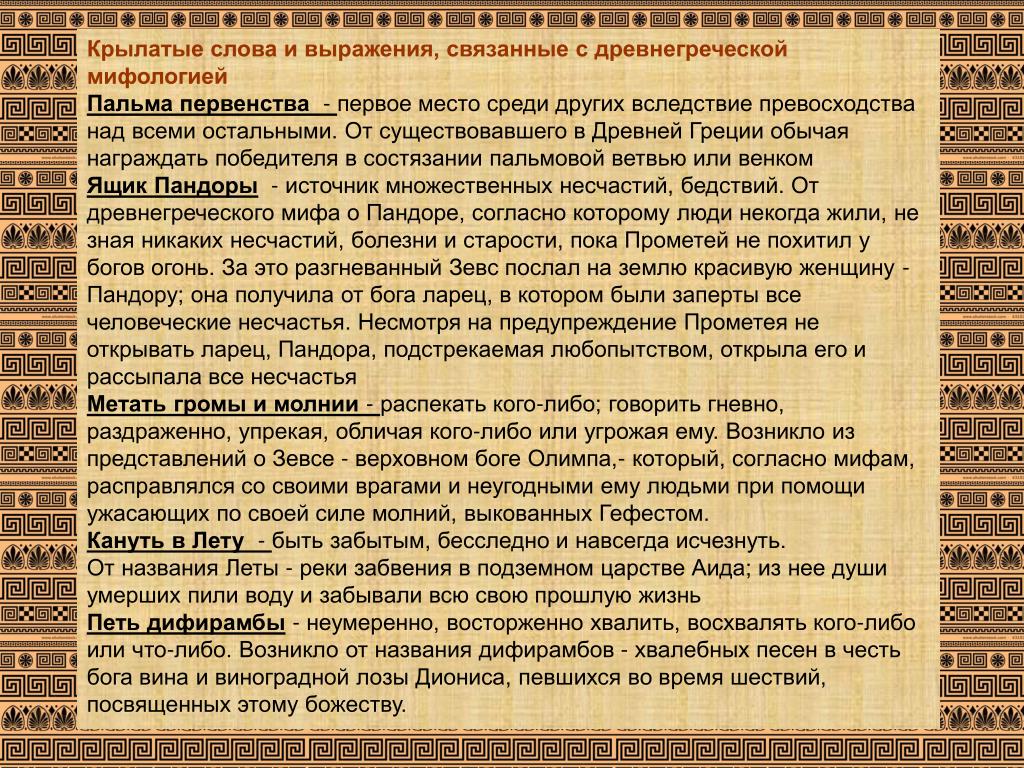 Крылатые слова и выражения, связанные с древнегреческой мифологией

Пальма первенства - первое место среди других вследствие превосходства над всеми остальными. От существовавшего в Древней Греции обычая награждать победителя в состязании пальмовой ветвью или венком

Ящик Пандоры - источник множественных несчастий, бедствий. От древнегреческого мифа о Пандоре, согласно которому люди некогда жили, не зная никаких несчастий, болезни и старости, пока Прометей не похитил у богов огонь. За это разгневанный Зевс послал на землю красивую женщину - Пандору; она получила от бога ларец, в котором были заперты все человеческие несчастья. Несмотря на предупреждение Прометея не открывать ларец, Пандора, подстрекаемая любопытством, открыла его и рассыпала все несчастья

Метать громы и молнии - распекать кого-либо; говорить гневно, раздраженно, упрекая, обличая кого-либо или угрожая ему. Возникло из представлений о Зевсе - верховном боге Олимпа,- который, согласно мифам, расправлялся со своими врагами и неугодными ему людьми при помощи ужасающих по своей силе молний, выкованных Гефестом.

Кануть в Лету - быть забытым, бесследно и навсегда исчезнуть. От названия Леты - реки забвения в подземном царстве Аида; из нее души умерших пили воду и забывали всю свою прошлую жизнь

Петь дифирамбы - неумеренно, восторженно хвалить, восхвалять кого-либо или что-либо. Возникло от названия дифирамбов - хвалебных песен в честь бога вина и виноградной лозы Диониса, певшихся во время шествий, посвященных этому божеству.